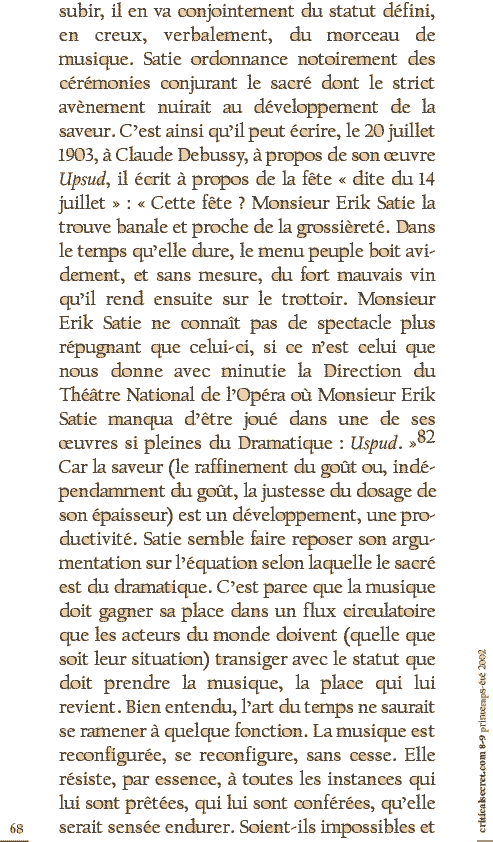 subir, il en va conjointement du statut défini, en creux, verbalement, du morceau de musique. Satie ordonnance notoirement des cérémonies conjurant le sacré dont le strict avènement nuirait au développement de la saveur. C'est ainsi qu'il peut écrire, le 20 juillet 1903, à Claude Debussy, à propos de son œuvre Upsud, il écrit à propos de la fête « dite du 14 juillet » : « Cette fête ? Monsieur Erik Satie la trouve banale et proche de la grossièreté. Dans le temps qu'elle dure, le menu peuple boit avidement, et sans mesure, du fort mauvais vin qu'il rend ensuite sur le trottoir. Monsieur Erik Satie ne connaît pas de spectacle plus répugnant que celui-ci, si ce n'est celui que nous donne avec minutie la Direction du Théâtre National de l'Opéra où Monsieur Erik Satie manqua d'être joué dans une de ses œuvres si pleines du Dramatique : Uspud. »$^{82}$ Car la saveur (le raffinement du goût ou, indépendamment du goût, la justesse du dosage de son épaisseur) est un développement, une productivité. Satie semble faire reposer son argumentation sur l'équation selon laquelle le sacré est du dramatique. C'est parce que la musique doit gagner sa place dans un flux circulatoire que les acteurs du monde doivent (quelle que soit leur situation) transiger avec le statut que doit prendre la musique, la place qui lui revient. Bien entendu, l'art du temps ne saurait se ramener à quelque fonction. La musique est reconfigurée, se reconfigure, sans cesse. Elle résiste, par essence, à toutes les instances qui lui sont prêtées, qui lui sont conférées, qu'elle serait sensée endurer. Soient-ils impossibles et

68

criticalsecret.com 8-9 printemps-été 2002